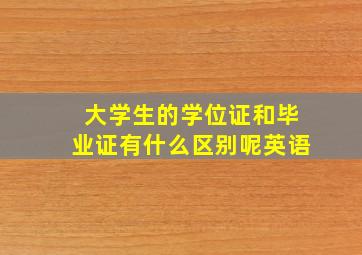 大学生的学位证和毕业证有什么区别呢英语